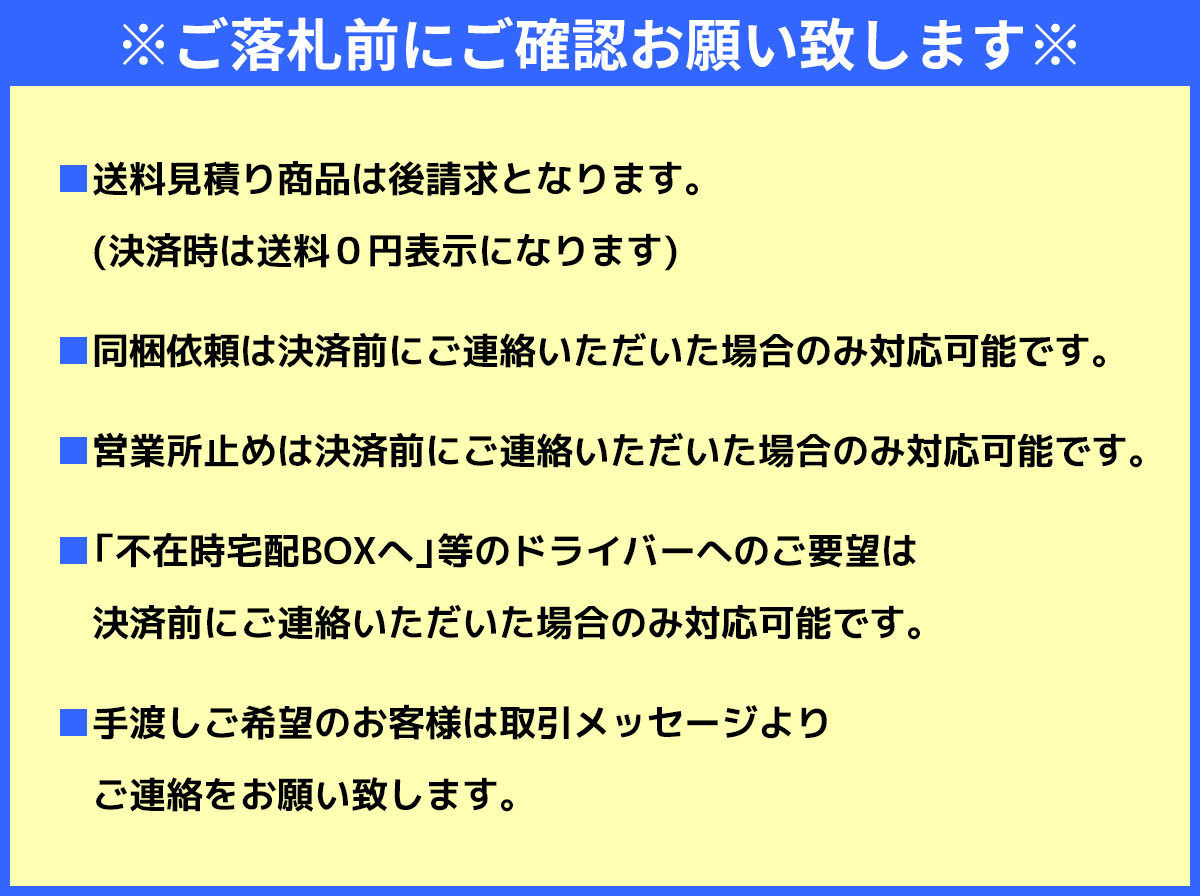 ※ご落札前にご確認お願い致します※

■送料見積り商品は後請求となります。
(決済時は送料０円表示になります)

■同梱依頼は決済前にご連絡いただいた場合のみ対応可能です。

■営業所止めは決済前にご連絡いただいた場合のみ対応可能です。

■「不在時宅配BOXへ」等のドライバーへのご要望は
決済前にご連絡いただいた場合のみ対応可能です。

■手渡しご希望のお客様は取引メッセージより
ご連絡をお願い致します。